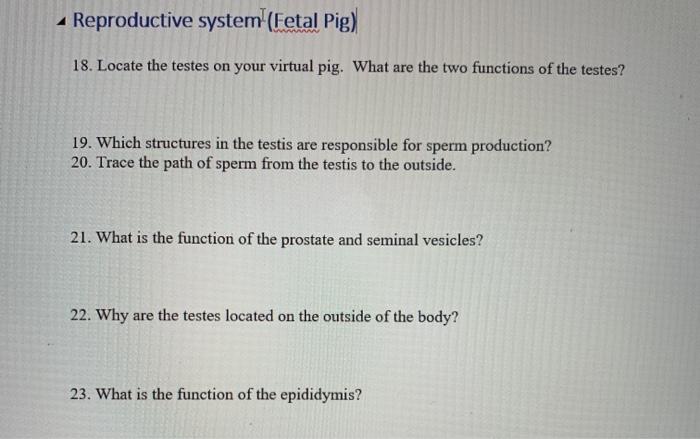 Reproductive system (Fetal Pig)

18. Locate the testes on your virtual pig. What are the two functions of the testes?

19. Which structures in the testis are responsible for sperm production?
20. Trace the path of sperm from the testis to the outside.

21. What is the function of the prostate and seminal vesicles?

22. Why are the testes located on the outside of the body?

23. What is the function of the epididymis?